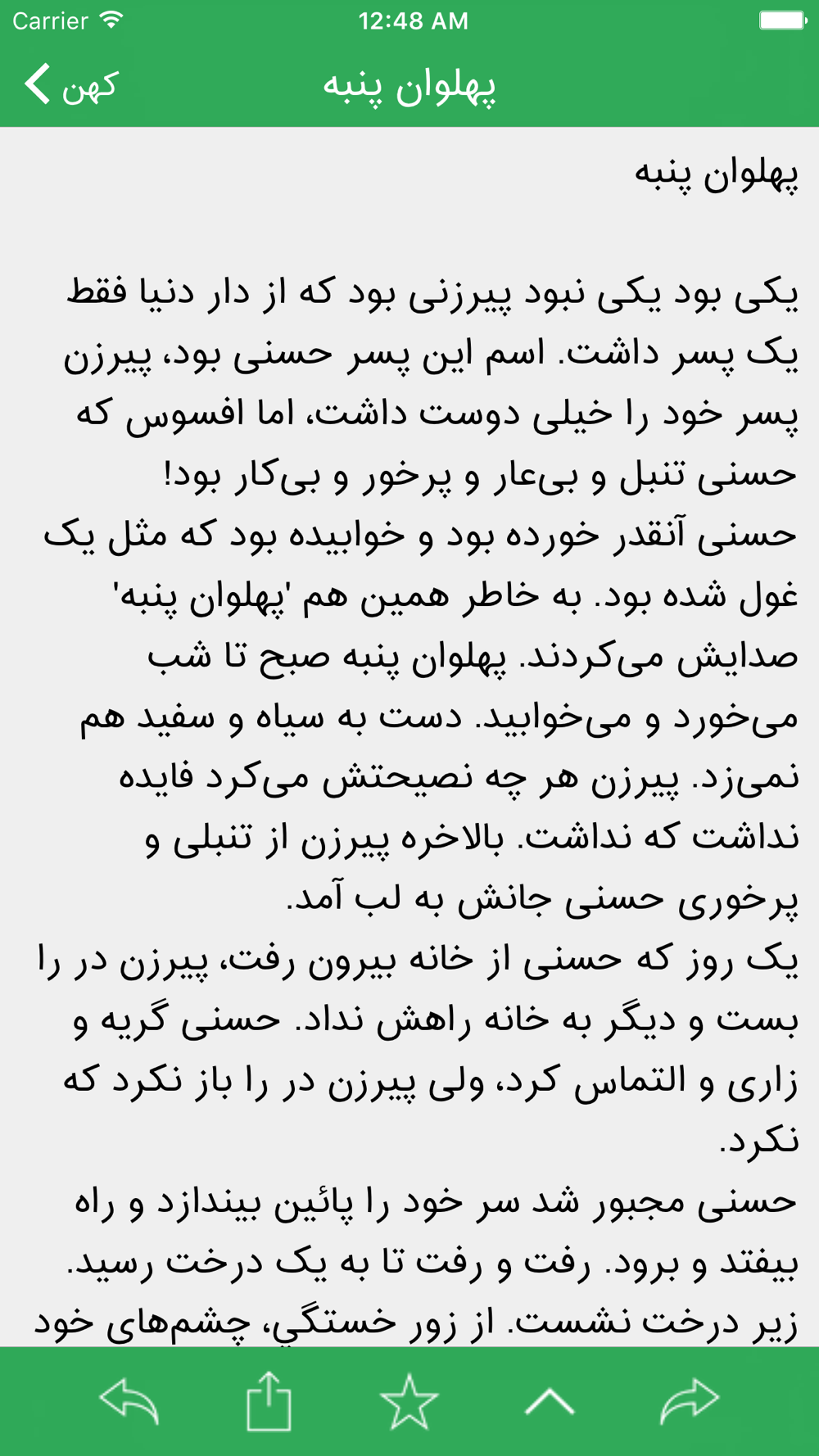 Carrier 12:48 AM

کهن پهلوان پنبه

پهلوان پنبه

یکی بود یکی نبود پیرزنی بود که از دار دنیا فقط یک پسر داشت. اسم این پسر حسنی بود، پیرزن پسر خود را خیلی دوست داشت، اما افسوس که حسنی تنبل و بی‌عار و پرخور و بی‌کار بود!
حسنی آنقدر خورده بود و خوابیده بود که مثل یک غول شده بود. به خاطر همین هم 'پهلوان پنبه' صدایش می‌کردند. پهلوان پنبه صبح تا شب می‌خورد و می‌خوابید. دست به سیاه و سفید هم نمی‌زد. پیرزن هر چه نصیحتش می‌کرد فایده نداشت که نداشت. بالاخره پیرزن از تنبلی و پرخوری حسنی جانش به لب آمد.
یک روز که حسنی از خانه بیرون رفت، پیرزن در را بست و دیگر به خانه راهش نداد. حسنی گریه و زاری و التماس کرد، ولی پیرزن در را باز نکرد که نکرد.
حسنی مجبور شد سر خود را پائین بیندازد و راه بیفتد و برود. رفت و رفت تا به یک درخت رسید. زیر درخت نشست. از زور خستگي، چشم‌های خود